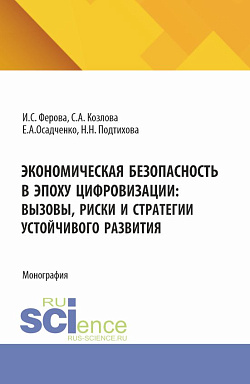 И.С. Ферова, С.А. Козлова
Е.А.Осадченко, Н.Н. Подтихова

ЭКОНОМИЧЕСКАЯ БЕЗОПАСНОСТЬ В ЭПОХУ ЦИФРОВИЗАЦИИ: ВЫЗОВЫ, РИСКИ И СТРАТЕГИИ УСТОЙЧИВОГО РАЗВИТИЯ

Монография

RU
SCIence
RUS-SCIENCE.RU